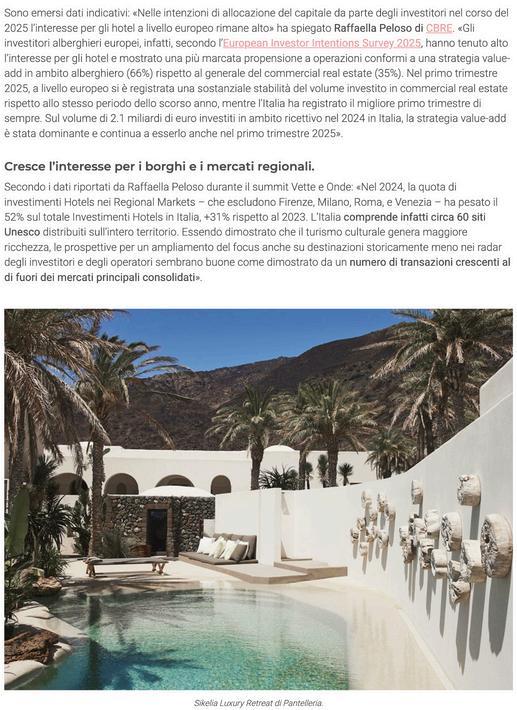 Sono emersi dati indicativi: «Nelle intenzioni di allocazione del capitale da parte degli investitori nel corso del 2025 l'interesse per gli hotel a livello europeo rimane alto» ha spiegato Raffaella Peloso di CBRE. «Gli investitori alberghieri europei, infatti, secondo l'European Investor Intentions Survey 2025, hanno tenuto alto l'interesse per gli hotel e mostrato una più marcata propensione a operazioni conformi a una strategia value-add in ambito alberghiero (66%) rispetto al generale del commercial real estate (35%). Nel primo trimestre 2025, a livello europeo si è registrata una sostanziale stabilità del volume investito in commercial real estate rispetto allo stesso periodo dello scorso anno, mentre l'Italia ha registrato il migliore primo trimestre di sempre. Sul volume di 2.1 miliardi di euro investiti in ambito ricettivo nel 2024 in Italia, la strategia value-add è stata dominante e continua a esserlo anche nel primo trimestre 2025».

Cresce l'interesse per i borghi e i mercati regionali.

Secondo i dati riportati da Raffaella Peloso durante il summit Vette e Onde: «Nel 2024, la quota di investimenti Hotels nei Regional Markets – che escludono Firenze, Milano, Roma, e Venezia – ha pesato il 52% sul totale Investimenti Hotels in Italia, +31% rispetto al 2023. L'Italia comprende infatti circa 60 siti Unesco distribuiti sull'intero territorio. Essendo dimostrato che il turismo culturale genera maggiore ricchezza, le prospettive per un ampliamento del focus anche su destinazioni storicamente meno nei radar degli investitori e degli operatori sembrano buone come dimostrato da un numero di transazioni crescenti al di fuori dei mercati principali consolidati».

Sikelia Luxury Retreat di Pantelleria.